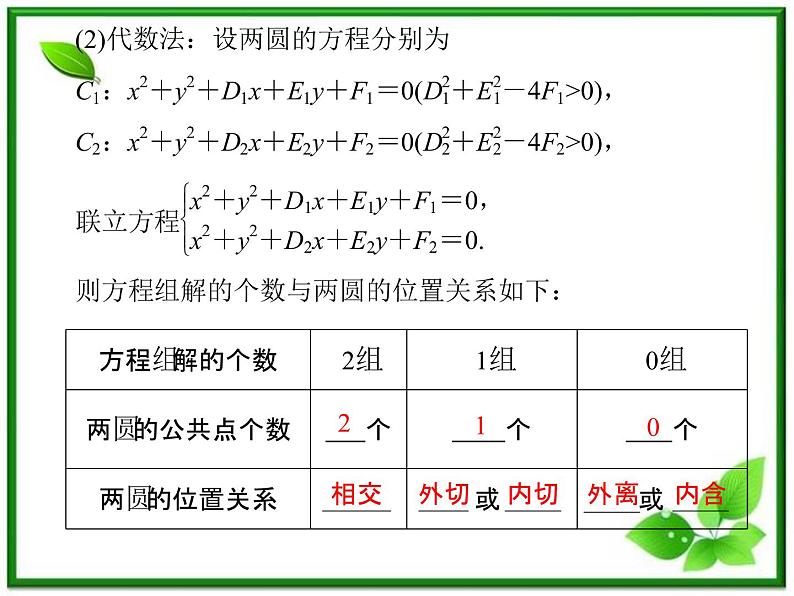 (2)代数法：设两圆的方程分别为

$C_1$：$x^2+y^2+D_1x+E_1y+F_1=0(D_1^2+E_1^2-4F_1>0)$，

$C_2$：$x^2+y^2+D_2x+E_2y+F_2=0(D_2^2+E_2^2-4F_2>0)$，

联立方程$\begin{cases}x^2+y^2+D_1x+E_1y+F_1=0,\\x^2+y^2+D_2x+E_2y+F_2=0.\end{cases}$

则方程组解的个数与两圆的位置关系如下：

| 方程组解的个数 | 2组 | 1组 | 0组 |
|---|---|---|---|
| 两圆的公共点个数 | 2个 | 1个 | 0个 |
| 两圆的位置关系 | 相交 | 外切或内切 | 外离或内含 |